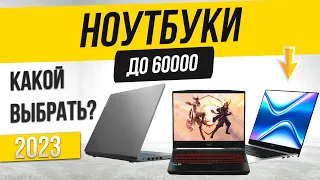 НОУТБУКИ
ДО 60000
КАКОЙ ВЫБРАТЬ?
2023